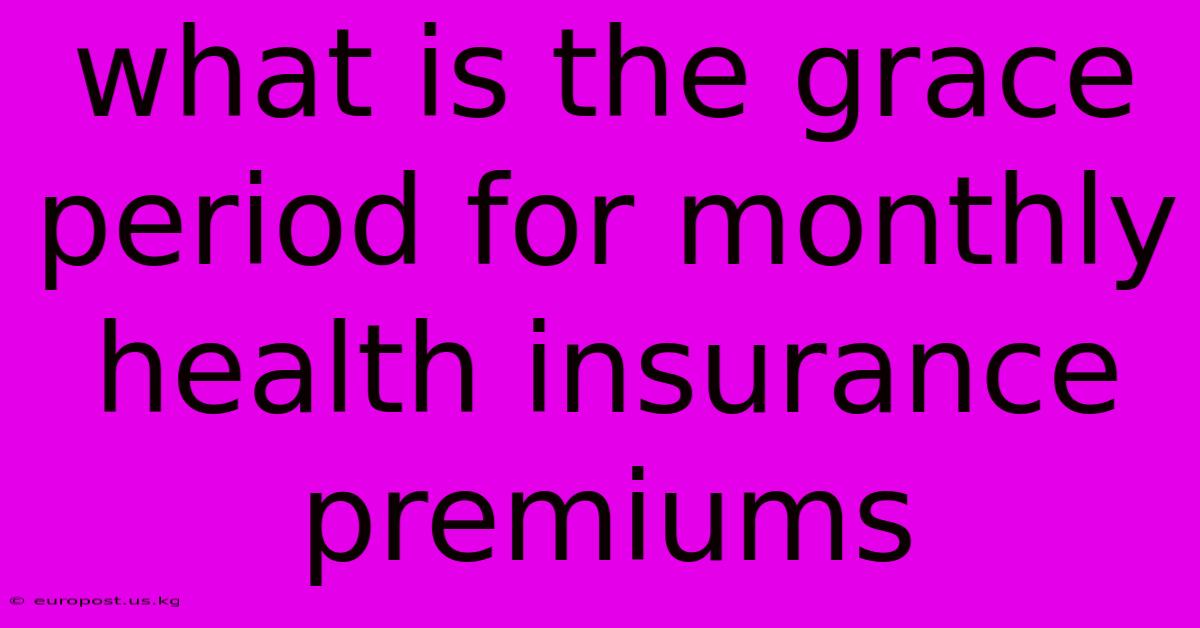 what is the grace period for monthly health insurance premiums

© europost.us.kg